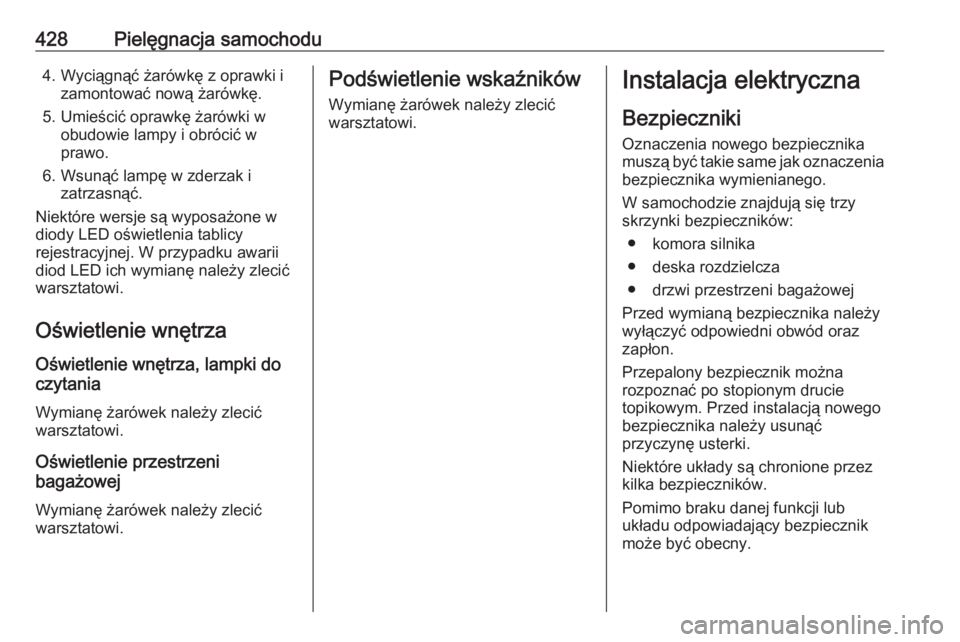 428 Pielęgnacja samochodu

4. Wyciągnąć żarówkę z oprawki i zamontować nową żarówkę.

5. Umieścić oprawkę żarówki w obudowie lampy i obrócić w prawo.

6. Wsunąć lampę w zderzak i zatrzasnąć.

Niektóre wersje są wyposażone w diody LED oświetlenia tablicy rejestracyjnej. W przypadku awarii diod LED ich wymianę należy zlecić warsztatowi.

Oświetlenie wnętrza

Oświetlenie wnętrza, lampki do czytania

Wymianę żarówek należy zlecić warsztatowi.

Oświetlenie przestrzeni bagażowej

Wymianę żarówek należy zlecić warsztatowi.

Podświetlenie wskaźników

Wymianę żarówek należy zlecić warsztatowi.

Instalacja elektryczna

Bezpieczniki

Oznaczenia nowego bezpiecznika muszą być takie same jak oznaczenia bezpiecznika wymienianego.

W samochodzie znajdują się trzy skrzynki bezpieczników:

● komora silnika
● deska rozdzielcza
● drzwi przestrzeni bagażowej

Przed wymianą bezpiecznika należy wyłączyć odpowiedni obwód oraz zapłon.

Przepalony bezpiecznik można rozpoznać po stopionym drucie topikowym. Przed instalacją nowego bezpiecznika należy usunąć przyczynę usterki.

Niektóre układy są chronione przez kilka bezpieczników.

Pomimo braku danej funkcji lub układu odpowiadający bezpiecznik może być obecny.

carmanualsonline.info